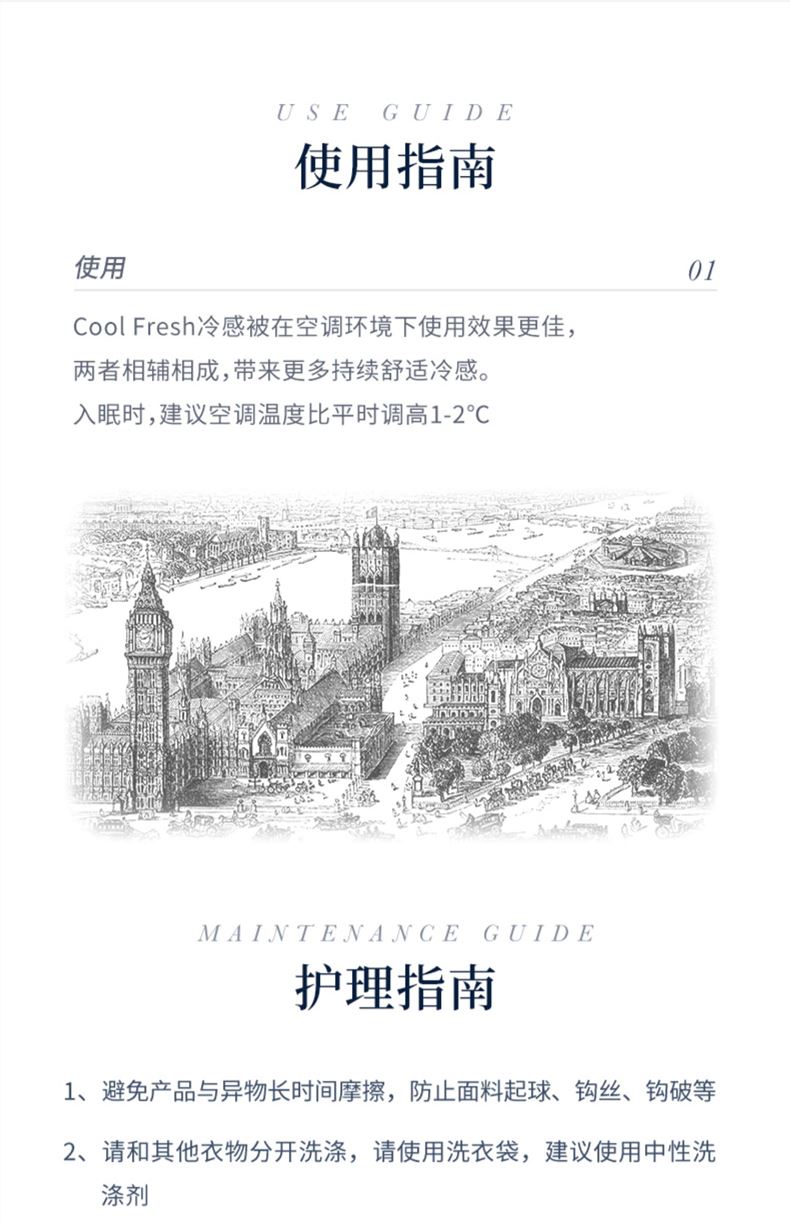 USE GUIDE
使用指南

使用
01

Cool Fresh冷感被在空调环境下使用效果更佳，
两者相辅相成，带来更多持续舒适冷感。
入眠时，建议空调温度比平时调高1-2°C

MAINTENANCE GUIDE
护理指南

1、避免产品与异物长时间摩擦，防止面料起球、钩丝、钩破等

2、请和其他衣物分开洗涤，请使用洗衣袋，建议使用中性洗涤剂